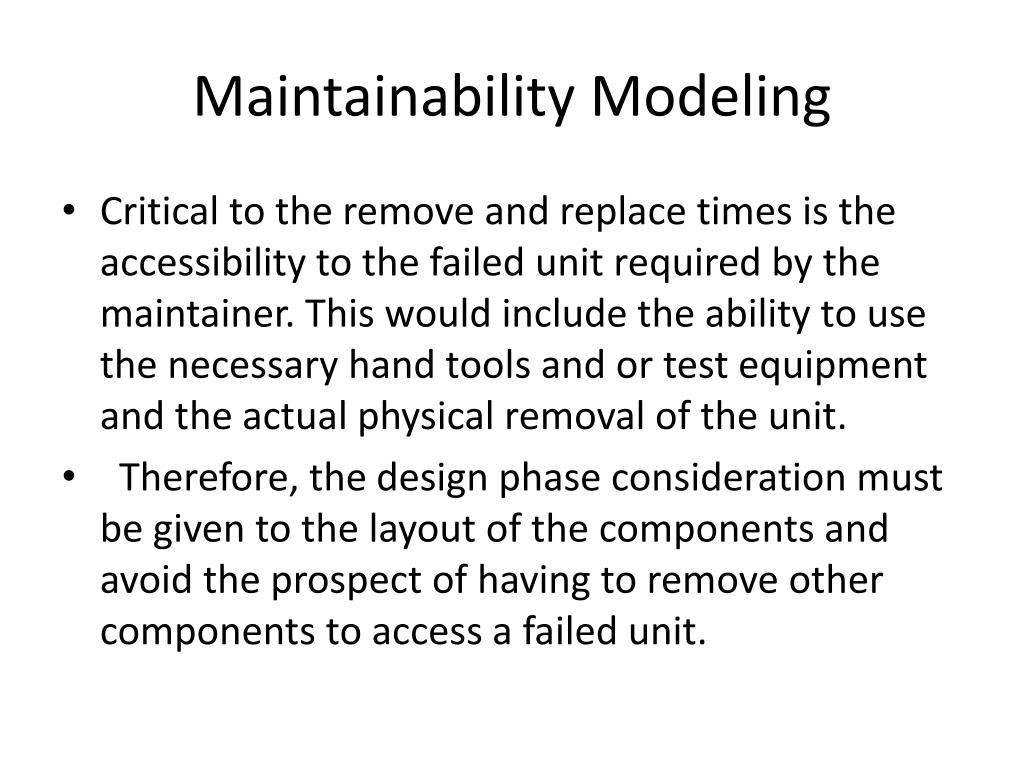 Maintainability Modeling

• Critical to the remove and replace times is the accessibility to the failed unit required by the maintainer. This would include the ability to use the necessary hand tools and or test equipment and the actual physical removal of the unit.

• Therefore, the design phase consideration must be given to the layout of the components and avoid the prospect of having to remove other components to access a failed unit.